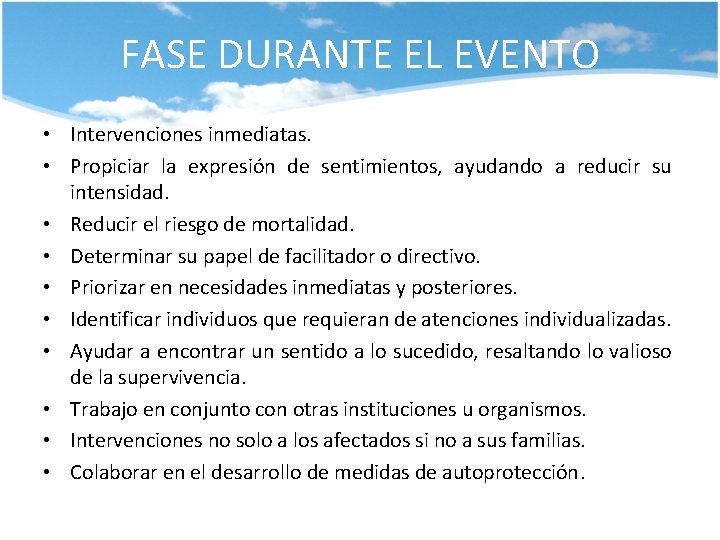 FASE DURANTE EL EVENTO

• Intervenciones inmediatas.
• Propiciar la expresión de sentimientos, ayudando a reducir su intensidad.
• Reducir el riesgo de mortalidad.
• Determinar su papel de facilitador o directivo.
• Priorizar en necesidades inmediatas y posteriores.
• Identificar individuos que requieran de atenciones individualizadas.
• Ayudar a encontrar un sentido a lo sucedido, resaltando lo valioso de la supervivencia.
• Trabajo en conjunto con otras instituciones u organismos.
• Intervenciones no solo a los afectados si no a sus familias.
• Colaborar en el desarrollo de medidas de autoprotección.